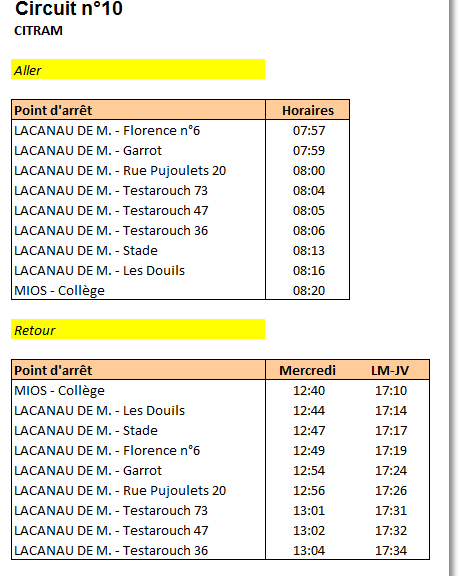 Circuit n°10
CITRAM

Aller

| Point d'arrêt | Horaires |
|---|---|
| LACANAU DE M. - Florence n°6 | 07:57 |
| LACANAU DE M. - Garrot | 07:59 |
| LACANAU DE M. - Rue Pujoulets 20 | 08:00 |
| LACANAU DE M. - Testarouch 73 | 08:04 |
| LACANAU DE M. - Testarouch 47 | 08:05 |
| LACANAU DE M. - Testarouch 36 | 08:06 |
| LACANAU DE M. - Stade | 08:13 |
| LACANAU DE M. - Les Douils | 08:16 |
| MIOS - Collège | 08:20 |

Retour

| Point d'arrêt | Mercredi | LM-JV |
|---|---|---|
| MIOS - Collège | 12:40 | 17:10 |
| LACANAU DE M. - Les Douils | 12:44 | 17:14 |
| LACANAU DE M. - Stade | 12:47 | 17:17 |
| LACANAU DE M. - Florence n°6 | 12:49 | 17:19 |
| LACANAU DE M. - Garrot | 12:54 | 17:24 |
| LACANAU DE M. - Rue Pujoulets 20 | 12:56 | 17:26 |
| LACANAU DE M. - Testarouch 73 | 13:01 | 17:31 |
| LACANAU DE M. - Testarouch 47 | 13:02 | 17:32 |
| LACANAU DE M. - Testarouch 36 | 13:04 | 17:34 |